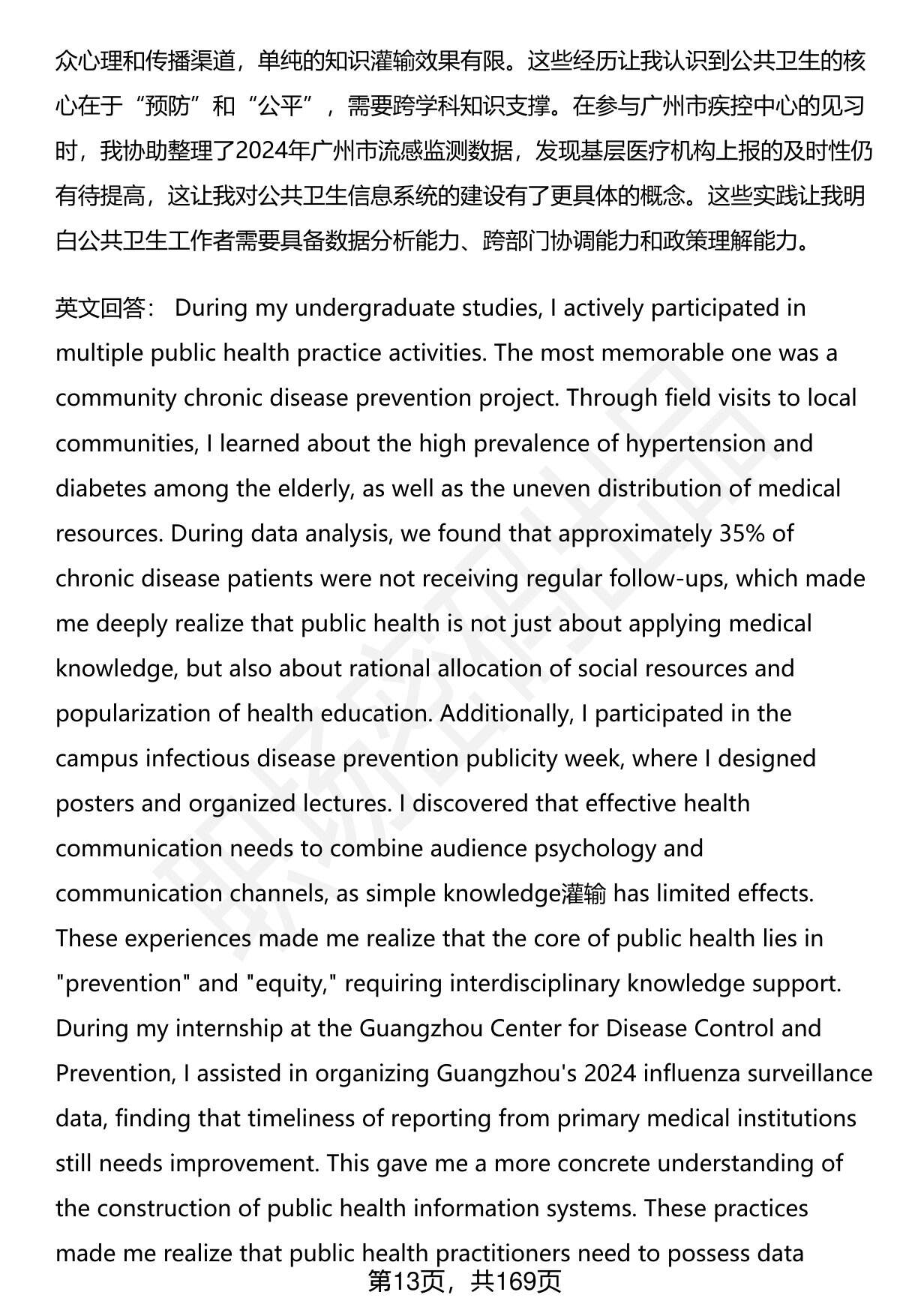 众心理和传播渠道，单纯的知识灌输效果有限。这些经历让我认识到公共卫生的核心在于“预防”和“公平”，需要跨学科知识支撑。在参与广州市疾控中心的见习时，我协助整理了2024年广州市流感监测数据，发现基层医疗机构上报的及时性仍有待提高，这让我对公共卫生信息系统的建设有了更具体的概念。这些实践让我明白公共卫生工作者需要具备数据分析能力、跨部门协调能力和政策理解能力。

英文回答： During my undergraduate studies, I actively participated in multiple public health practice activities. The most memorable one was a community chronic disease prevention project. Through field visits to local communities, I learned about the high prevalence of hypertension and diabetes among the elderly, as well as the uneven distribution of medical resources. During data analysis, we found that approximately 35% of chronic disease patients were not receiving regular follow-ups, which made me deeply realize that public health is not just about applying medical knowledge, but also about rational allocation of social resources and popularization of health education. Additionally, I participated in the campus infectious disease prevention publicity week, where I designed posters and organized lectures. I discovered that effective health communication needs to combine audience psychology and communication channels, as simple knowledge灌输 has limited effects. These experiences made me realize that the core of public health lies in "prevention" and "equity," requiring interdisciplinary knowledge support. During my internship at the Guangzhou Center for Disease Control and Prevention, I assisted in organizing Guangzhou's 2024 influenza surveillance data, finding that timeliness of reporting from primary medical institutions still needs improvement. This gave me a more concrete understanding of the construction of public health information systems. These practices made me realize that public health practitioners need to possess data

第13页，共169页